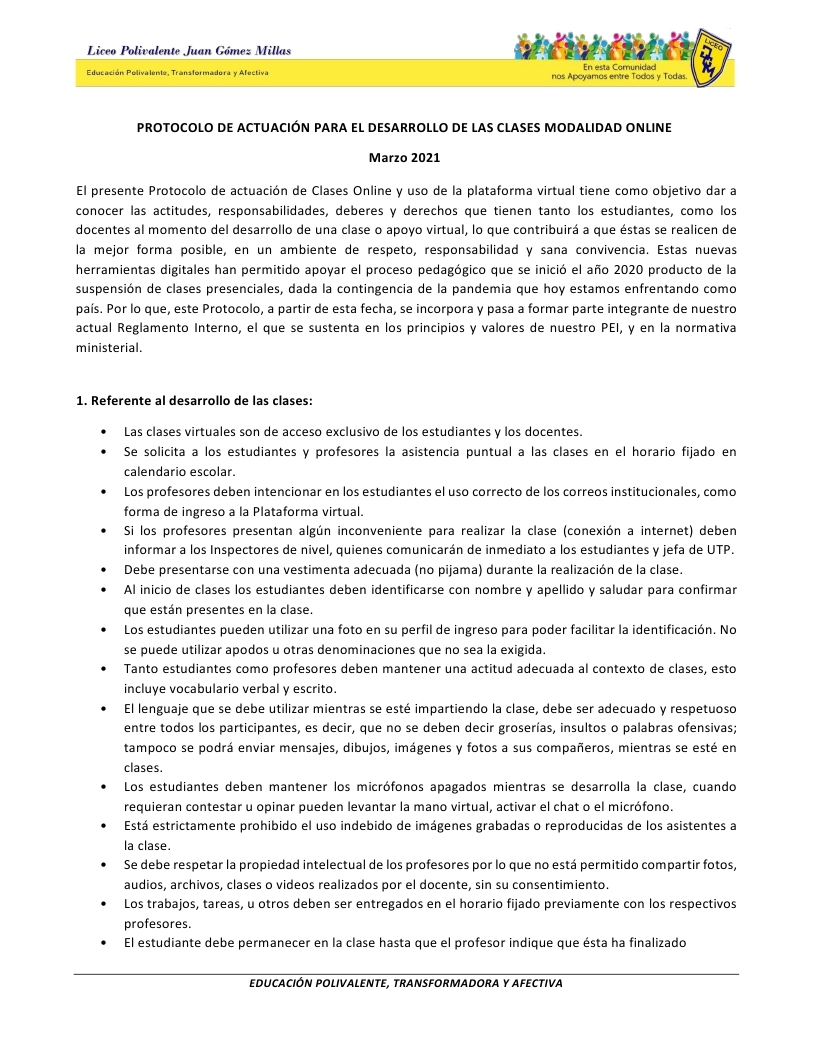 Liceo Polivalente Juan Gómez Millas

Educación Polivalente, Transformadora y Afectiva

En esta Comunidad nos Apoyamos entre Todos y Todas.

LICEO

PROTOCOLO DE ACTUACIÓN PARA EL DESARROLLO DE LAS CLASES MODALIDAD ONLINE

Marzo 2021

El presente Protocolo de actuación de Clases Online y uso de la plataforma virtual tiene como objetivo dar a conocer las actitudes, responsabilidades, deberes y derechos que tienen tanto los estudiantes, como los docentes al momento del desarrollo de una clase o apoyo virtual, lo que contribuirá a que éstas se realicen de la mejor forma posible, en un ambiente de respeto, responsabilidad y sana convivencia. Estas nuevas herramientas digitales han permitido apoyar el proceso pedagógico que se inició el año 2020 producto de la suspensión de clases presenciales, dada la contingencia de la pandemia que hoy estamos enfrentando como país. Por lo que, este Protocolo, a partir de esta fecha, se incorpora y pasa a formar parte integrante de nuestro actual Reglamento Interno, el que se sustenta en los principios y valores de nuestro PEI, y en la normativa ministerial.

1. Referente al desarrollo de las clases:

• Las clases virtuales son de acceso exclusivo de los estudiantes y los docentes.
• Se solicita a los estudiantes y profesores la asistencia puntual a las clases en el horario fijado en calendario escolar.
• Los profesores deben intencionar en los estudiantes el uso correcto de los correos institucionales, como forma de ingreso a la Plataforma virtual.
• Si los profesores presentan algún inconveniente para realizar la clase (conexión a internet) deben informar a los Inspectores de nivel, quienes comunicarán de inmediato a los estudiantes y jefa de UTP.
• Debe presentarse con una vestimenta adecuada (no pijama) durante la realización de la clase.
• Al inicio de clases los estudiantes deben identificarse con nombre y apellido y saludar para confirmar que están presentes en la clase.
• Los estudiantes pueden utilizar una foto en su perfil de ingreso para poder facilitar la identificación. No se puede utilizar apodos u otras denominaciones que no sea la exigida.
• Tanto estudiantes como profesores deben mantener una actitud adecuada al contexto de clases, esto incluye vocabulario verbal y escrito.
• El lenguaje que se debe utilizar mientras se esté impartiendo la clase, debe ser adecuado y respetuoso entre todos los participantes, es decir, que no se deben decir groserías, insultos o palabras ofensivas; tampoco se podrá enviar mensajes, dibujos, imágenes y fotos a sus compañeros, mientras se esté en clases.
• Los estudiantes deben mantener los micrófonos apagados mientras se desarrolla la clase, cuando requieran contestar u opinar pueden levantar la mano virtual, activar el chat o el micrófono.
• Está estrictamente prohibido el uso indebido de imágenes grabadas o reproducidas de los asistentes a la clase.
• Se debe respetar la propiedad intelectual de los profesores por lo que no está permitido compartir fotos, audios, archivos, clases o videos realizados por el docente, sin su consentimiento.
• Los trabajos, tareas, u otros deben ser entregados en el horario fijado previamente con los respectivos profesores.
• El estudiante debe permanecer en la clase hasta que el profesor indique que ésta ha finalizado

EDUCACIÓN POLIVALENTE, TRANSFORMADORA Y AFECTIVA